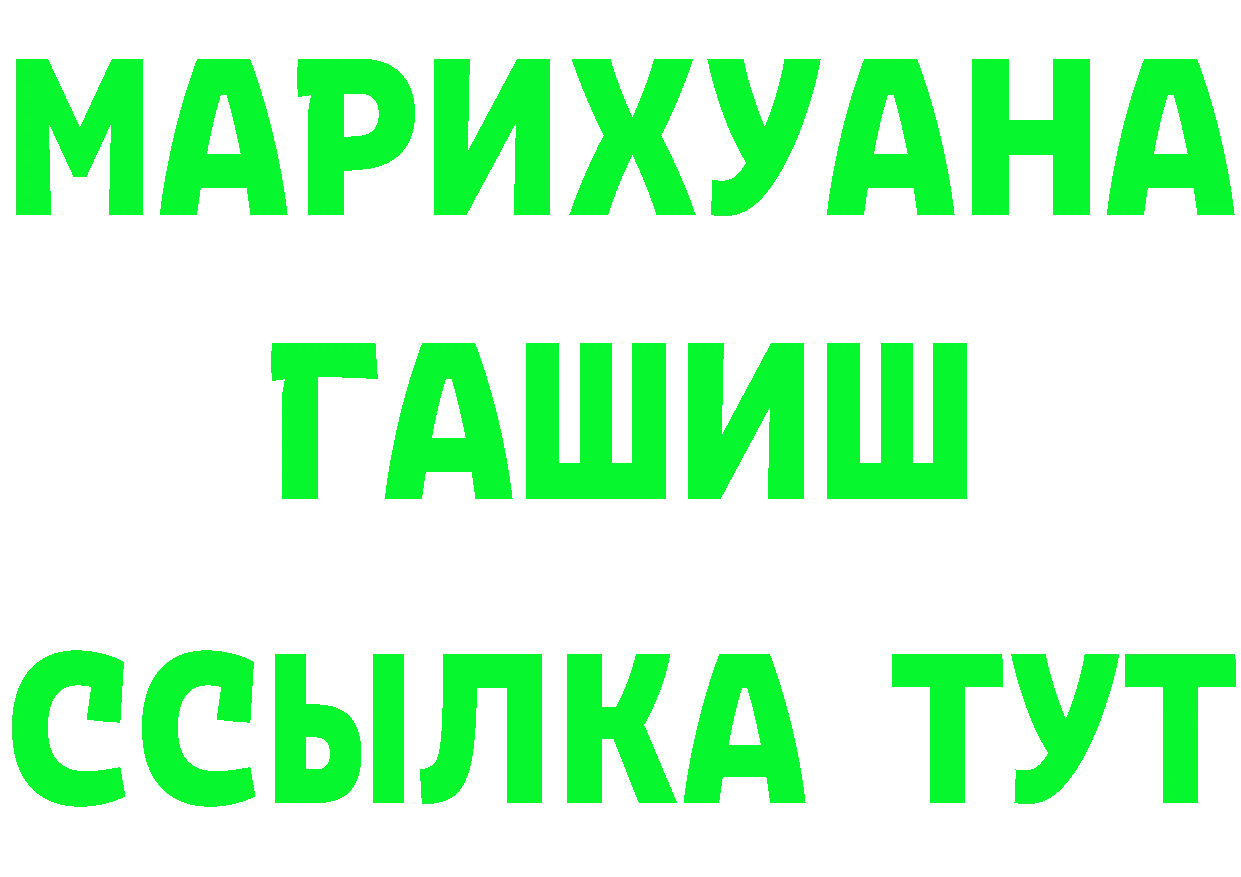 МАРИХУАНА
ГАШИШ
ССЫЛКА ТУТ